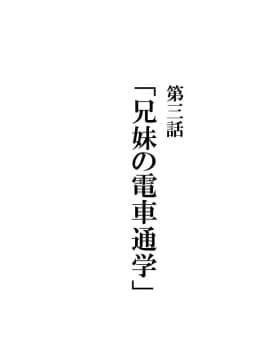 第三話

「兄妹の電車通学」